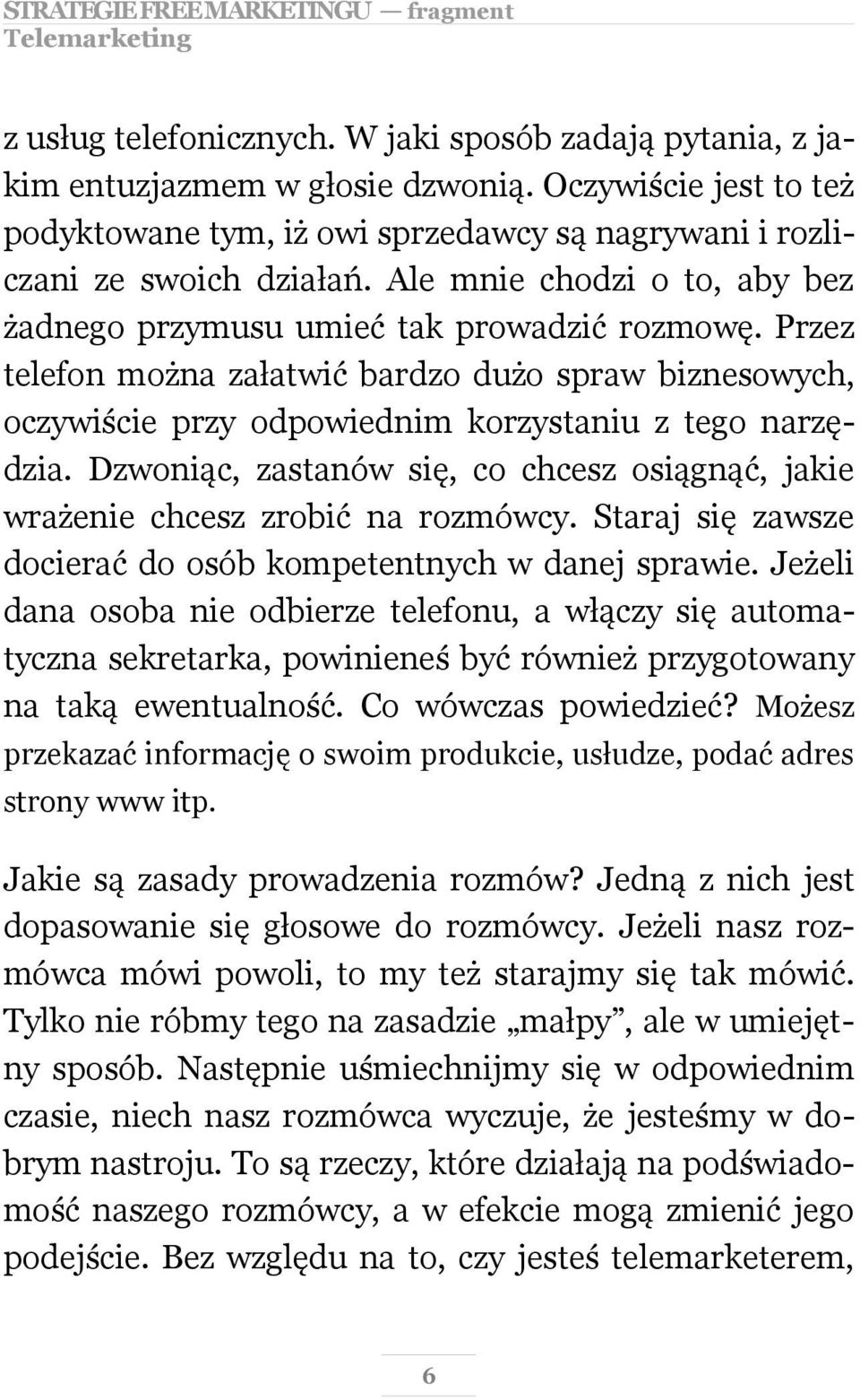 STRATEGIE FREE MARKETINGU — fragment
Telemarketing

z usług telefonicznych. W jaki sposób zadają pytania, z jakim entuzjazmem w głosie dzwonią. Oczywiście jest to też podyktowane tym, iż owi sprzedawcy są nagrywani i rozliczani ze swoich działań. Ale mnie chodzi o to, aby bez żadnego przymusu umieć tak prowadzić rozmowę. Przez telefon można załatwić bardzo dużo spraw biznesowych, oczywiście przy odpowiednim korzystaniu z tego narzędzia. Dzwoniąc, zastanów się, co chcesz osiągnąć, jakie wrażenie chcesz zrobić na rozmówcy. Staraj się zawsze docierać do osób kompetentnych w danej sprawie. Jeżeli dana osoba nie odbierze telefonu, a włączy się automatyczna sekretarka, powinieneś być również przygotowany na taką ewentualność. Co wówczas powiedzieć? Możesz przekazać informację o swoim produkcie, usłudze, podać adres strony www itp.

Jakie są zasady prowadzenia rozmów? Jedną z nich jest dopasowanie się głosowe do rozmówcy. Jeżeli nasz rozmówca mówi powoli, to my też starajmy się tak mówić. Tylko nie róbmy tego na zasadzie „małpy”, ale w umiejętny sposób. Następnie uśmiechnijmy się w odpowiednim czasie, niech nasz rozmówca wyczuje, że jesteśmy w dobrym nastroju. To są rzeczy, które działają na podświadomość naszego rozmówcy, a w efekcie mogą zmienić jego podejście. Bez względu na to, czy jesteś telemarketerem,

6